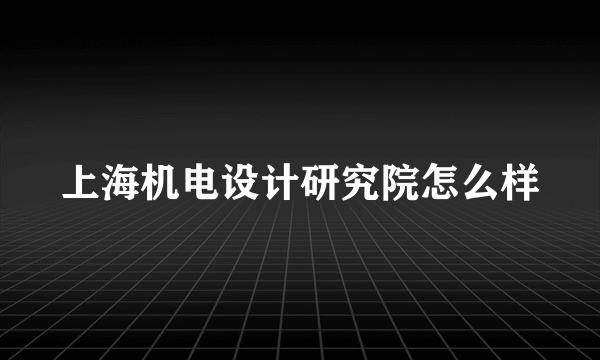 上海机电设计研究院怎么样